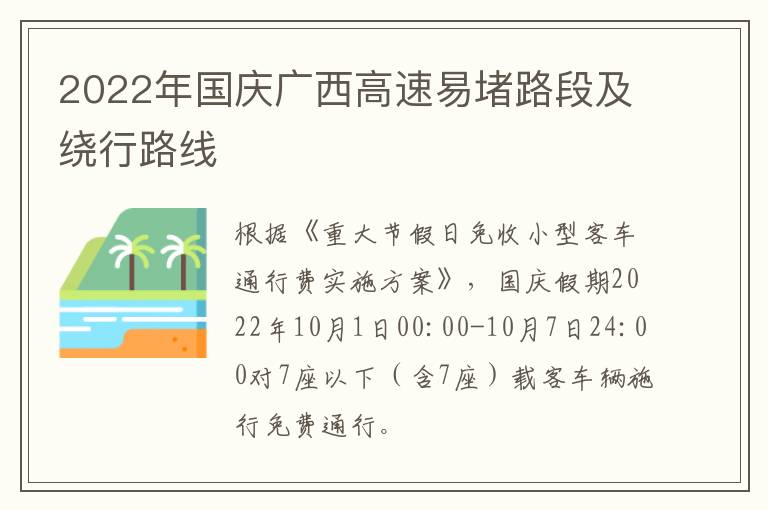 2022年国庆广西高速易堵路段及绕行路线

根据《重大节假日免收小型客车通行费实施方案》，国庆假期2022年10月1日00:00-10月7日24:00对7座以下（含7座）载客车辆施行免费通行。